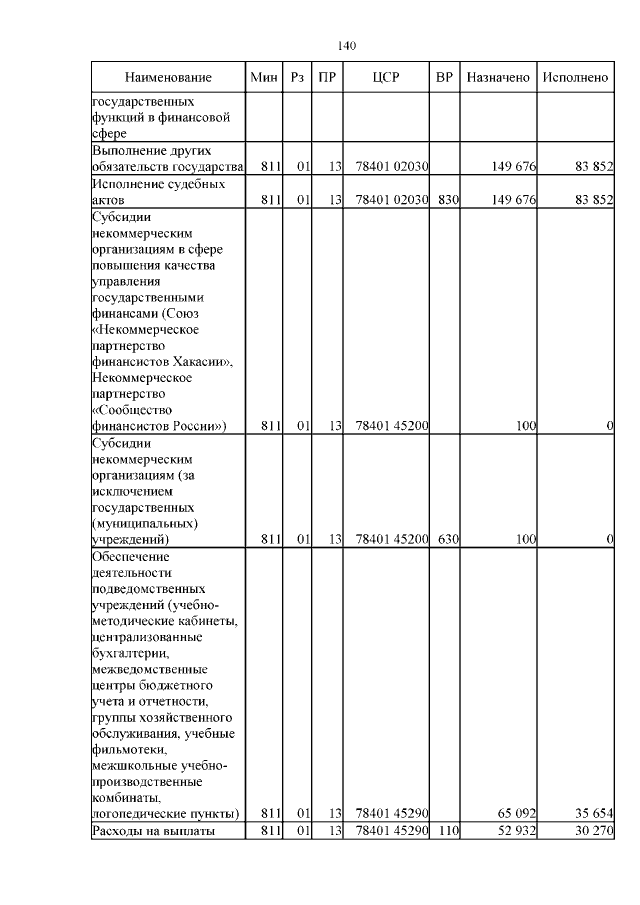 140

| Наименование | Мин | Рз | ПР | ЦСР | ВР | Назначено | Исполнено |
|---|---|---|---|---|---|---|---|
| государственных функций в финансовой сфере | | | | | | | |
| Выполнение других обязательств государства | 811 | 01 | 13 | 78401 02030 | | 149 676 | 83 852 |
| Исполнение судебных актов | 811 | 01 | 13 | 78401 02030 | 830 | 149 676 | 83 852 |
| Субсидии некоммерческим организациям в сфере повышения качества управления государственными финансами (Союз «Некоммерческое партнерство финансистов Хакасии», Некоммерческое партнерство «Сообщество финансистов России») | 811 | 01 | 13 | 78401 45200 | | 100 | 0 |
| Субсидии некоммерческим организациям (за исключением государственных (муниципальных) учреждений) | 811 | 01 | 13 | 78401 45200 | 630 | 100 | 0 |
| Обеспечение деятельности подведомственных учреждений (учебно-методические кабинеты, централизованные бухгалтерии, межведомственные центры бюджетного учета и отчетности, группы хозяйственного обслуживания, учебные фильмотеки, межшкольные учебно-производственные комбинаты, логопедические пункты) | 811 | 01 | 13 | 78401 45290 | | 65 092 | 35 654 |
| Расходы на выплаты | 811 | 01 | 13 | 78401 45290 | 110 | 52 932 | 30 270 |